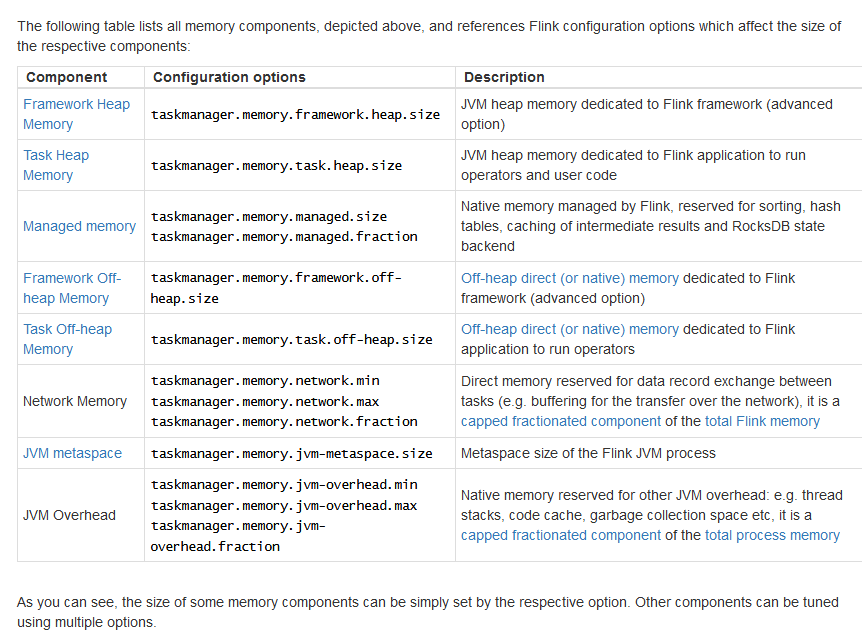 The following table lists all memory components, depicted above, and references Flink configuration options which affect the size of the respective components:

| Component | Configuration options | Description |
|---|---|---|
| Framework Heap Memory | taskmanager.memory.framework.heap.size | JVM heap memory dedicated to Flink framework (advanced option) |
| Task Heap Memory | taskmanager.memory.task.heap.size | JVM heap memory dedicated to Flink application to run operators and user code |
| Managed memory | taskmanager.memory.managed.size taskmanager.memory.managed.fraction | Native memory managed by Flink, reserved for sorting, hash tables, caching of intermediate results and RocksDB state backend |
| Framework Off-heap Memory | taskmanager.memory.framework.off-heap.size | Off-heap direct (or native) memory dedicated to Flink framework (advanced option) |
| Task Off-heap Memory | taskmanager.memory.task.off-heap.size | Off-heap direct (or native) memory dedicated to Flink application to run operators |
| Network Memory | taskmanager.memory.network.min taskmanager.memory.network.max taskmanager.memory.network.fraction | Direct memory reserved for data record exchange between tasks (e.g. buffering for the transfer over the network), it is a capped fractionated component of the total Flink memory |
| JVM metaspace | taskmanager.memory.jvm-metaspace.size | Metaspace size of the Flink JVM process |
| JVM Overhead | taskmanager.memory.jvm-overhead.min taskmanager.memory.jvm-overhead.max taskmanager.memory.jvm-overhead.fraction | Native memory reserved for other JVM overhead: e.g. thread stacks, code cache, garbage collection space etc, it is a capped fractionated component of the total process memory |

As you can see, the size of some memory components can be simply set by the respective option. Other components can be tuned using multiple options.